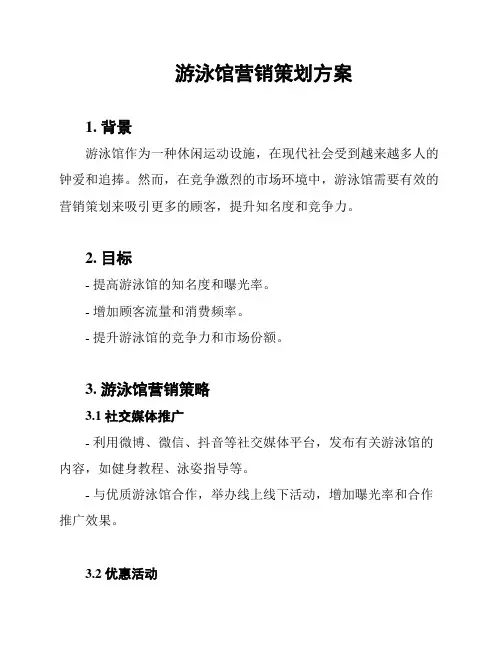 游泳馆营销策划方案

1. 背景

游泳馆作为一种休闲运动设施，在现代社会受到越来越多人的钟爱和追捧。然而，在竞争激烈的市场环境中，游泳馆需要有效的营销策划来吸引更多的顾客，提升知名度和竞争力。

2. 目标

- 提高游泳馆的知名度和曝光率。

- 增加顾客流量和消费频率。

- 提升游泳馆的竞争力和市场份额。

3. 游泳馆营销策略

3.1 社交媒体推广

- 利用微博、微信、抖音等社交媒体平台，发布有关游泳馆的内容，如健身教程、泳姿指导等。

- 与优质游泳馆合作，举办线上线下活动，增加曝光率和合作推广效果。

3.2 优惠活动